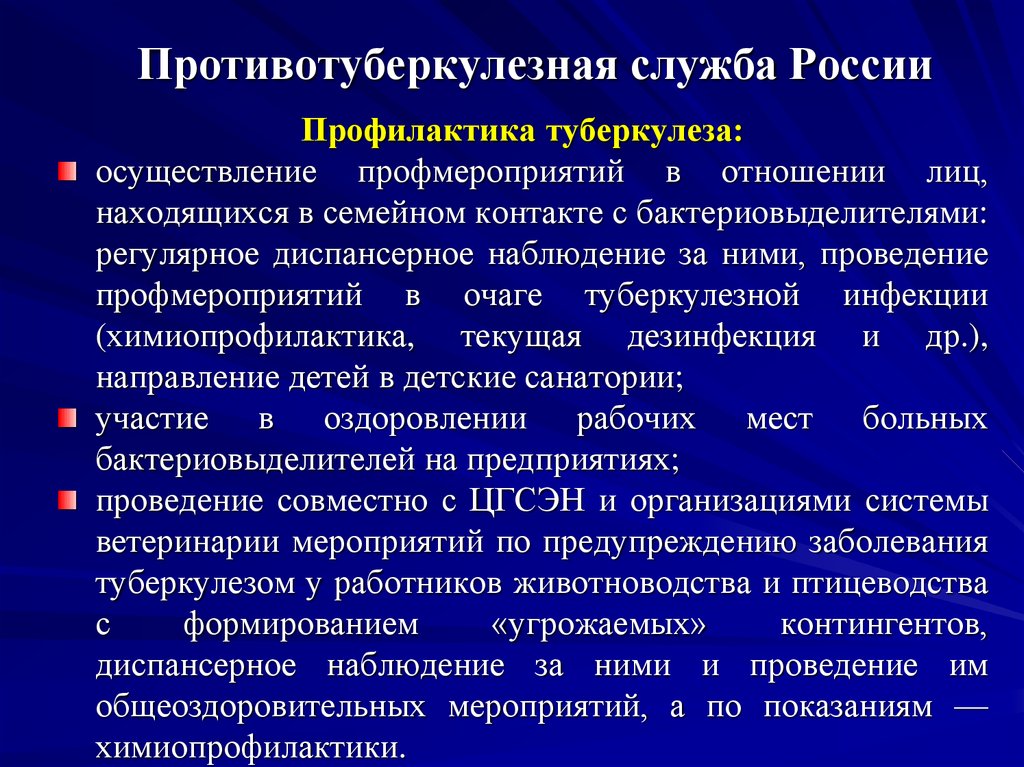 Противотуберкулезная служба России

Профилактика туберкулеза:

осуществление профмероприятий в отношении лиц, находящихся в семейном контакте с бактериовыделителями: регулярное диспансерное наблюдение за ними, проведение профмероприятий в очаге туберкулезной инфекции (химиопрофилактика, текущая дезинфекция и др.), направление детей в детские санатории;

участие в оздоровлении рабочих мест больных бактериовыделителей на предприятиях;

проведение совместно с ЦГСЭН и организациями системы ветеринарии мероприятий по предупреждению заболевания туберкулезом у работников животноводства и птицеводства с формированием «угрожаемых» контингентов, диспансерное наблюдение за ними и проведение им общеоздоровительных мероприятий, а по показаниям — химиопрофилактики.